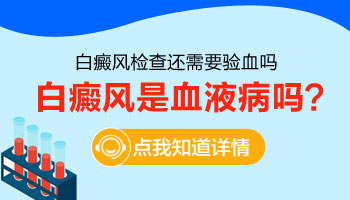 白癜风检查还需要验血吗

白癜风是血液病吗?

点我知道详情